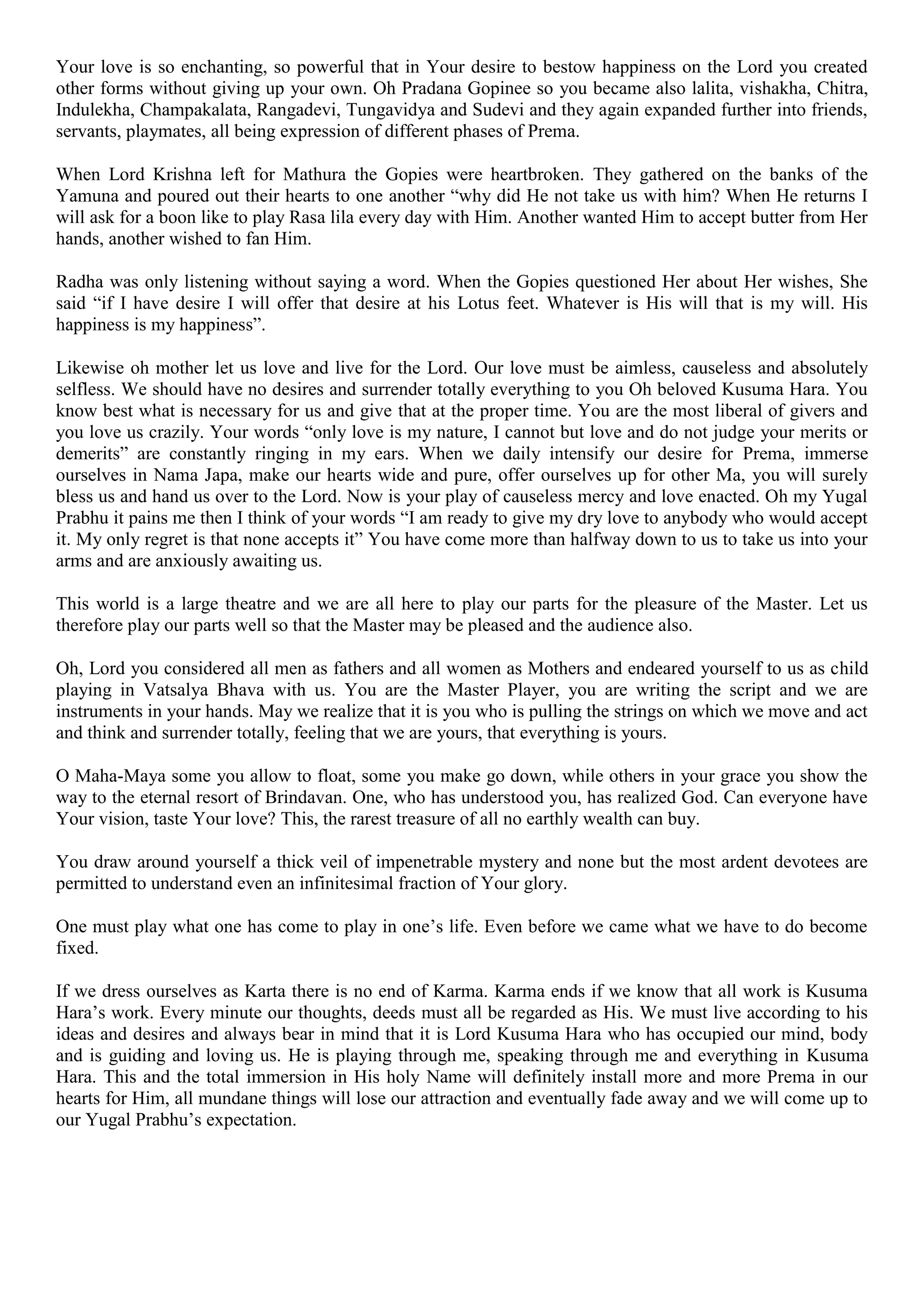 Your love is so enchanting, so powerful that in Your desire to bestow happiness on the Lord you created other forms without giving up your own. Oh Pradana Gopinee so you became also lalita, vishakha, Chitra, Indulekha, Champakalata, Rangadevi, Tungavidya and Sudevi and they again expanded further into friends, servants, playmates, all being expression of different phases of Prema.

When Lord Krishna left for Mathura the Gopies were heartbroken. They gathered on the banks of the Yamuna and poured out their hearts to one another “why did He not take us with him? When He returns I will ask for a boon like to play Rasa lila every day with Him. Another wanted Him to accept butter from Her hands, another wished to fan Him.

Radha was only listening without saying a word. When the Gopies questioned Her about Her wishes, She said “if I have desire I will offer that desire at his Lotus feet. Whatever is His will that is my will. His happiness is my happiness”.

Likewise oh mother let us love and live for the Lord. Our love must be aimless, causeless and absolutely selfless. We should have no desires and surrender totally everything to you Oh beloved Kusuma Hara. You know best what is necessary for us and give that at the proper time. You are the most liberal of givers and you love us crazily. Your words “only love is my nature, I cannot but love and do not judge your merits or demerits” are constantly ringing in my ears. When we daily intensify our desire for Prema, immerse ourselves in Nama Japa, make our hearts wide and pure, offer ourselves up for other Ma, you will surely bless us and hand us over to the Lord. Now is your play of causeless mercy and love enacted. Oh my Yugal Prabhu it pains me then I think of your words “I am ready to give my dry love to anybody who would accept it. My only regret is that none accepts it” You have come more than halfway down to us to take us into your arms and are anxiously awaiting us.

This world is a large theatre and we are all here to play our parts for the pleasure of the Master. Let us therefore play our parts well so that the Master may be pleased and the audience also.

Oh, Lord you considered all men as fathers and all women as Mothers and endeared yourself to us as child playing in Vatsalya Bhava with us. You are the Master Player, you are writing the script and we are instruments in your hands. May we realize that it is you who is pulling the strings on which we move and act and think and surrender totally, feeling that we are yours, that everything is yours.

O Maha-Maya some you allow to float, some you make go down, while others in your grace you show the way to the eternal resort of Brindavan. One, who has understood you, has realized God. Can everyone have Your vision, taste Your love? This, the rarest treasure of all no earthly wealth can buy.

You draw around yourself a thick veil of impenetrable mystery and none but the most ardent devotees are permitted to understand even an infinitesimal fraction of Your glory.

One must play what one has come to play in one’s life. Even before we came what we have to do become fixed.

If we dress ourselves as Karta there is no end of Karma. Karma ends if we know that all work is Kusuma Hara’s work. Every minute our thoughts, deeds must all be regarded as His. We must live according to his ideas and desires and always bear in mind that it is Lord Kusuma Hara who has occupied our mind, body and is guiding and loving us. He is playing through me, speaking through me and everything in Kusuma Hara. This and the total immersion in His holy Name will definitely install more and more Prema in our hearts for Him, all mundane things will lose our attraction and eventually fade away and we will come up to our Yugal Prabhu’s expectation.